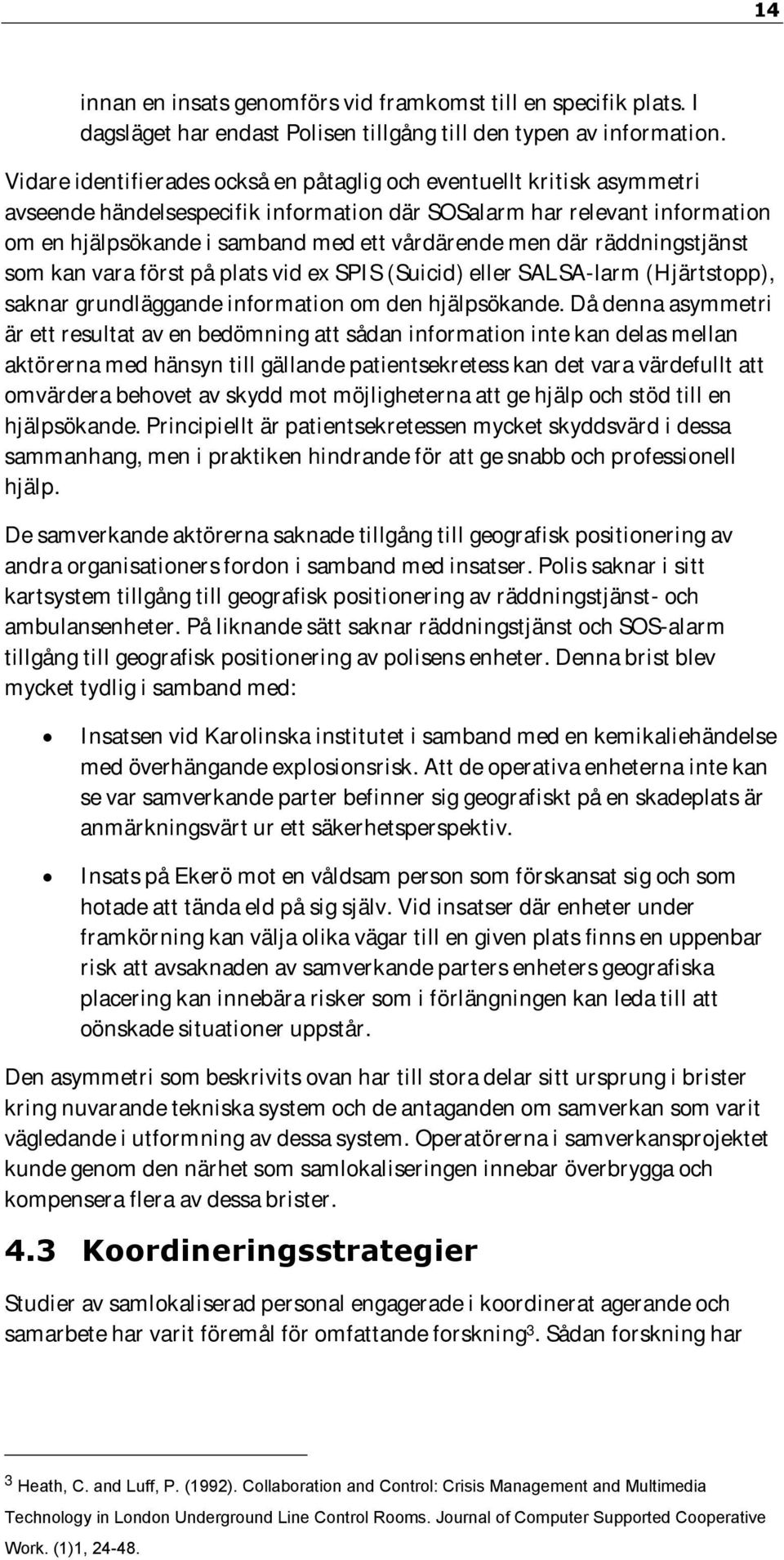 14

innan en insats genomförs vid framkomst till en specifik plats. I dagsläget har endast Polisen tillgång till den typen av information.

Vidare identifierades också en påtaglig och eventuellt kritisk asymmetri avseende händelsespecifik information där SOSalarm har relevant information om en hjälpsökande i samband med ett vårdärende men där räddningstjänst som kan vara först på plats vid ex SPIS (Suicid) eller SALSA-larm (Hjärtstopp), saknar grundläggande information om den hjälpsökande. Då denna asymmetri är ett resultat av en bedömning att sådan information inte kan delas mellan aktörerna med hänsyn till gällande patientsekretess kan det vara värdefullt att omvärdera behovet av skydd mot möjligheterna att ge hjälp och stöd till en hjälpsökande. Principiellt är patientsekretessen mycket skyddsvärd i dessa sammanhang, men i praktiken hindrande för att ge snabb och professionell hjälp.

De samverkande aktörerna saknade tillgång till geografisk positionering av andra organisationers fordon i samband med insatser. Polis saknar i sitt kartsystem tillgång till geografisk positionering av räddningstjänst- och ambulansenheter. På liknande sätt saknar räddningstjänst och SOS-alarm tillgång till geografisk positionering av polisens enheter. Denna brist blev mycket tydlig i samband med:

• Insatsen vid Karolinska institutet i samband med en kemikaliehändelse med överhängande explosionsrisk. Att de operativa enheterna inte kan se var samverkande parter befinner sig geografiskt på en skadeplats är anmärkningsvärt ur ett säkerhetsperspektiv.

• Insats på Ekerö mot en våldsam person som förskansat sig och som hotade att tända eld på sig själv. Vid insatser där enheter under framkörning kan välja olika vägar till en given plats finns en uppenbar risk att avsaknaden av samverkande parters enheters geografiska placering kan innebära risker som i förlängningen kan leda till att oönskade situationer uppstår.

Den asymmetri som beskrivits ovan har till stora delar sitt ursprung i brister kring nuvarande tekniska system och de antaganden om samverkan som varit vägledande i utformning av dessa system. Operatörerna i samverkansprojektet kunde genom den närhet som samlokaliseringen innebar överbrygga och kompensera flera av dessa brister.

4.3 Koordineringsstrategier

Studier av samlokaliserad personal engagerade i koordinerat agerande och samarbete har varit föremål för omfattande forskning$^3$. Sådan forskning har

$^3$ Heath, C. and Luff, P. (1992). Collaboration and Control: Crisis Management and Multimedia Technology in London Underground Line Control Rooms. Journal of Computer Supported Cooperative Work. (1)1, 24-48.